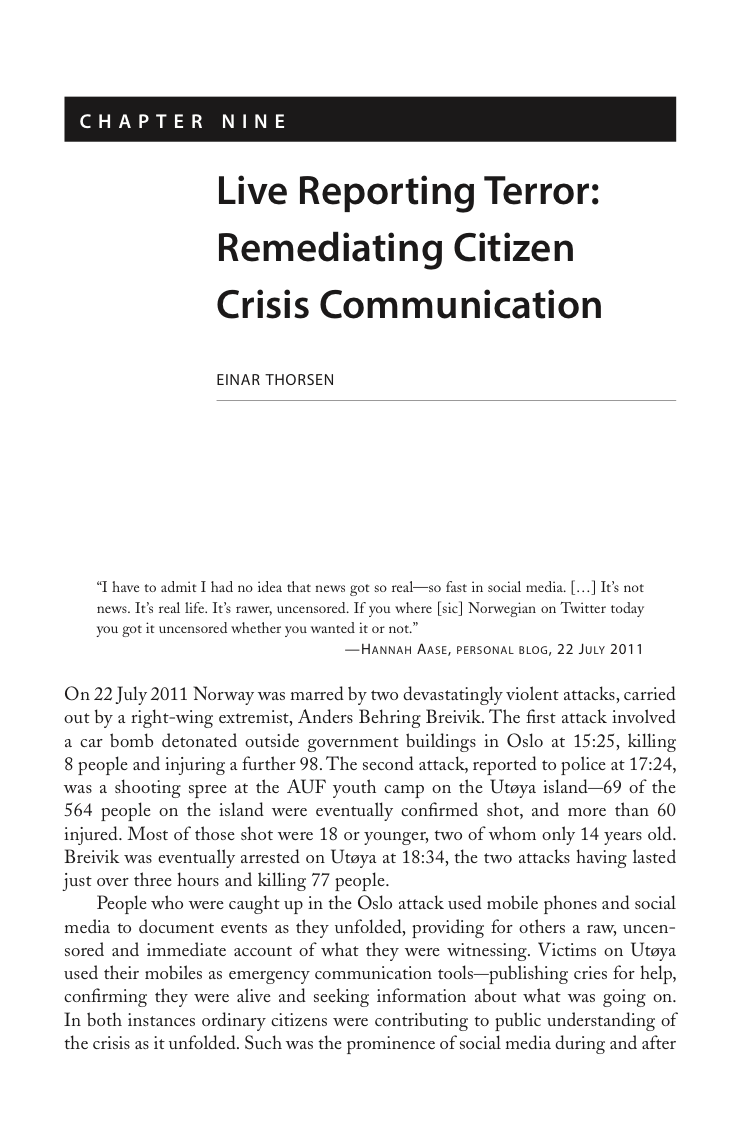 CHAPTER NINE

Live Reporting Terror: Remediating Citizen Crisis Communication

EINAR THORSEN

"I have to admit I had no idea that news got so real—so fast in social media. […] It's not news. It's real life. It's rawer, uncensored. If you where [sic] Norwegian on Twitter today you got it uncensored whether you wanted it or not."

—HANNAH AASE, PERSONAL BLOG, 22 JULY 2011

On 22 July 2011 Norway was marred by two devastatingly violent attacks, carried out by a right-wing extremist, Anders Behring Breivik. The first attack involved a car bomb detonated outside government buildings in Oslo at 15:25, killing 8 people and injuring a further 98. The second attack, reported to police at 17:24, was a shooting spree at the AUF youth camp on the Utøya island—69 of the 564 people on the island were eventually confirmed shot, and more than 60 injured. Most of those shot were 18 or younger, two of whom only 14 years old. Breivik was eventually arrested on Utøya at 18:34, the two attacks having lasted just over three hours and killing 77 people.

People who were caught up in the Oslo attack used mobile phones and social media to document events as they unfolded, providing for others a raw, uncensored and immediate account of what they were witnessing. Victims on Utøya used their mobiles as emergency communication tools—publishing cries for help, confirming they were alive and seeking information about what was going on. In both instances ordinary citizens were contributing to public understanding of the crisis as it unfolded. Such was the prominence of social media during and after